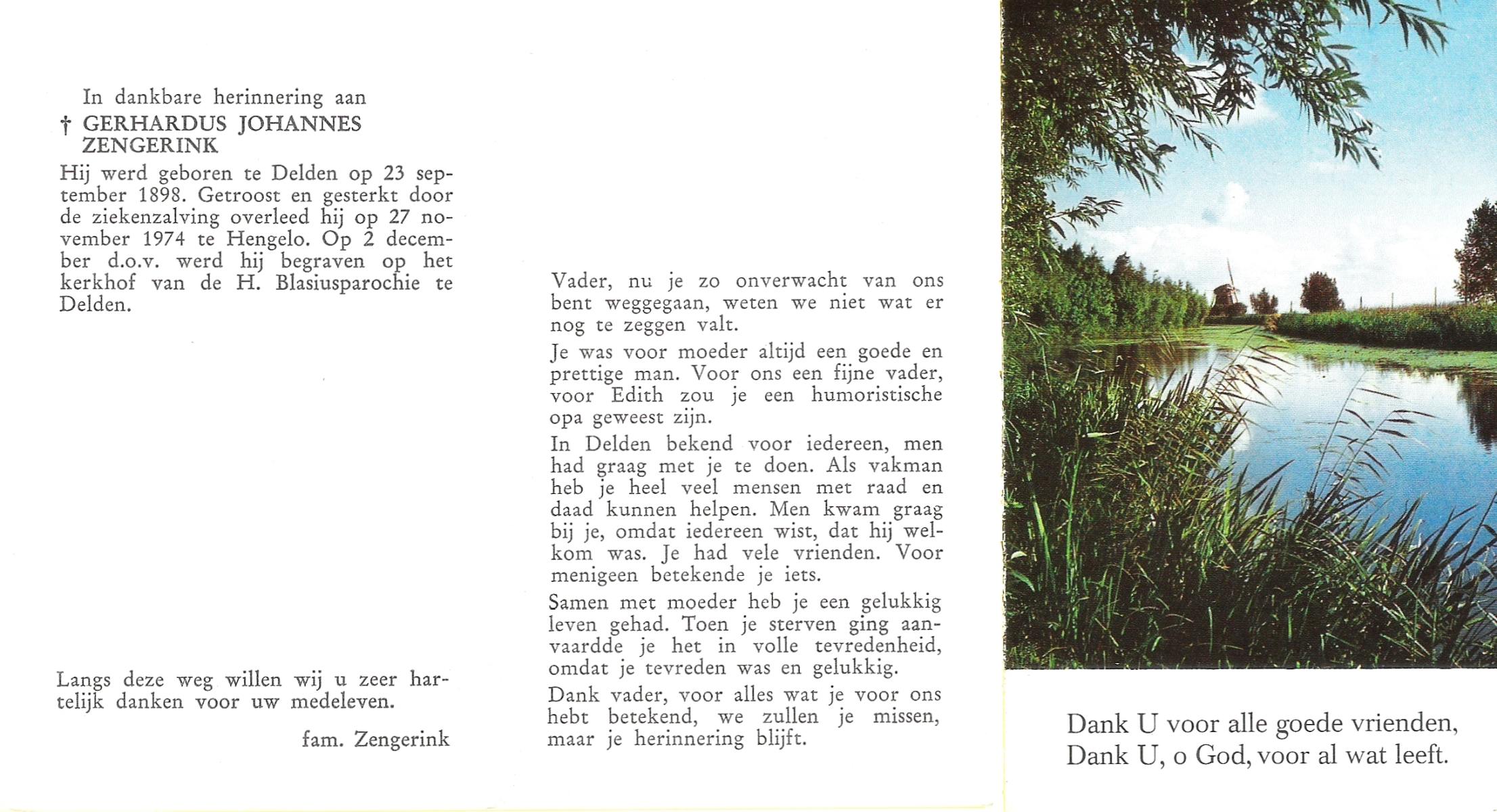 In dankbare herinnering aan
† GERHARDUS JOHANNES ZENGERINK

Hij werd geboren te Delden op 23 september 1898. Getroost en gesterkt door de ziekenzalving overleed hij op 27 november 1974 te Hengelo. Op 2 december d.o.v. werd hij begraven op het kerkhof van de H. Blasiusparochie te Delden.

Langs deze weg willen wij u zeer hartelijk danken voor uw medeleven.

fam. Zengerink

Vader, nu je zo onverwacht van ons bent weggegaan, weten we niet wat er nog te zeggen valt.

Je was voor moeder altijd een goede en prettige man. Voor ons een fijne vader, voor Edith zou je een humoristische opa geweest zijn.

In Delden bekend voor iedereen, men had graag met je te doen. Als vakman heb je heel veel mensen met raad en daad kunnen helpen. Men kwam graag bij je, omdat iedereen wist, dat hij welkom was. Je had vele vrienden. Voor menigeen betekende je iets.

Samen met moeder heb je een gelukkig leven gehad. Toen je sterven ging aanvaardde je het in volle tevredenheid, omdat je tevreden was en gelukkig.

Dank vader, voor alles wat je voor ons hebt betekend, we zullen je missen, maar je herinnering blijft.

Dank U voor alle goede vrienden,
Dank U, o God, voor al wat leeft.